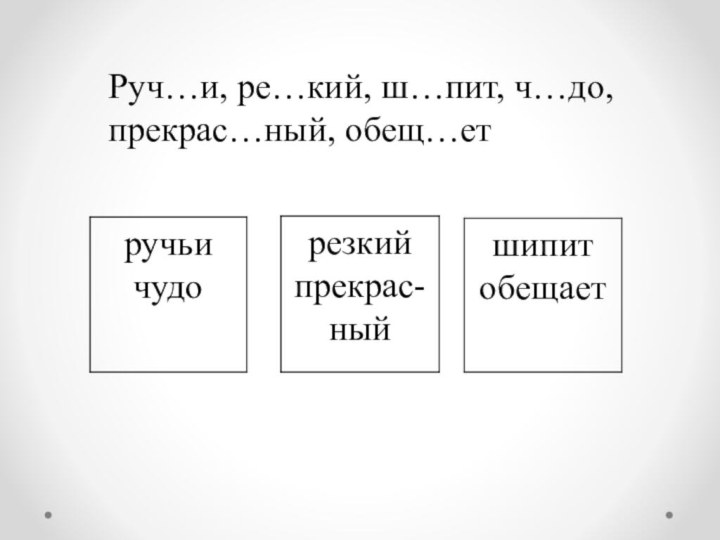 Руч…и, ре…кий, ш…пит, ч…до, прекрас…ный, обещ…ет

ручьи
чудо

резкий
прекрасный

шипит
обещает